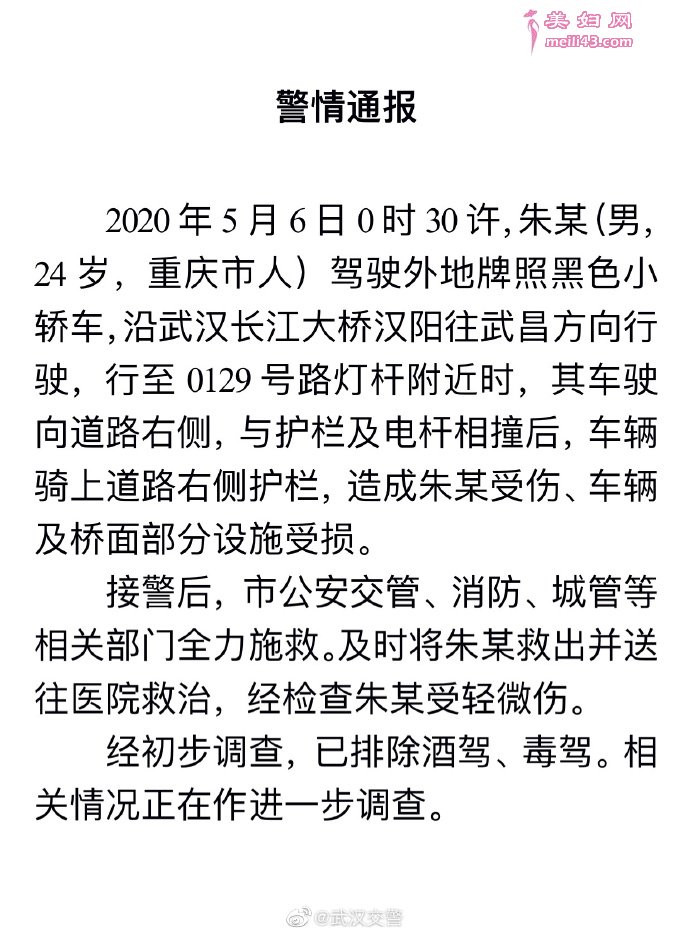 美妇网
meili43.com

警情通报

2020 年 5 月 6 日 0 时 30 许，朱某（男，24 岁，重庆市人）驾驶外地牌照黑色小轿车，沿武汉长江大桥汉阳往武昌方向行驶，行至 0129 号路灯杆附近时，其车驶向道路右侧，与护栏及电杆相撞后，车辆骑上道路右侧护栏，造成朱某受伤、车辆及桥面部分设施受损。

接警后，市公安交管、消防、城管等相关部门全力施救。及时将朱某救出并送往医院救治，经检查朱某受轻微伤。

经初步调查，已排除酒驾、毒驾。相关情况正在作进一步调查。

@武汉交警